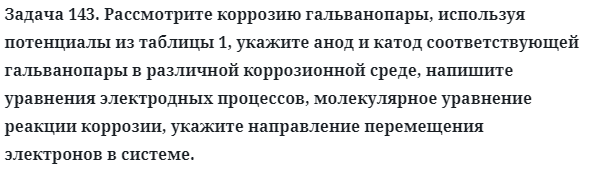 Задача 143. Рассмотрите коррозию гальванопары, используя потенциалы из таблицы 1, укажите анод и катод соответствующей гальванопары в различной коррозионной среде, напишите уравнения электродных процессов, молекулярное уравнение реакции коррозии, укажите направление перемещения электронов в системе.